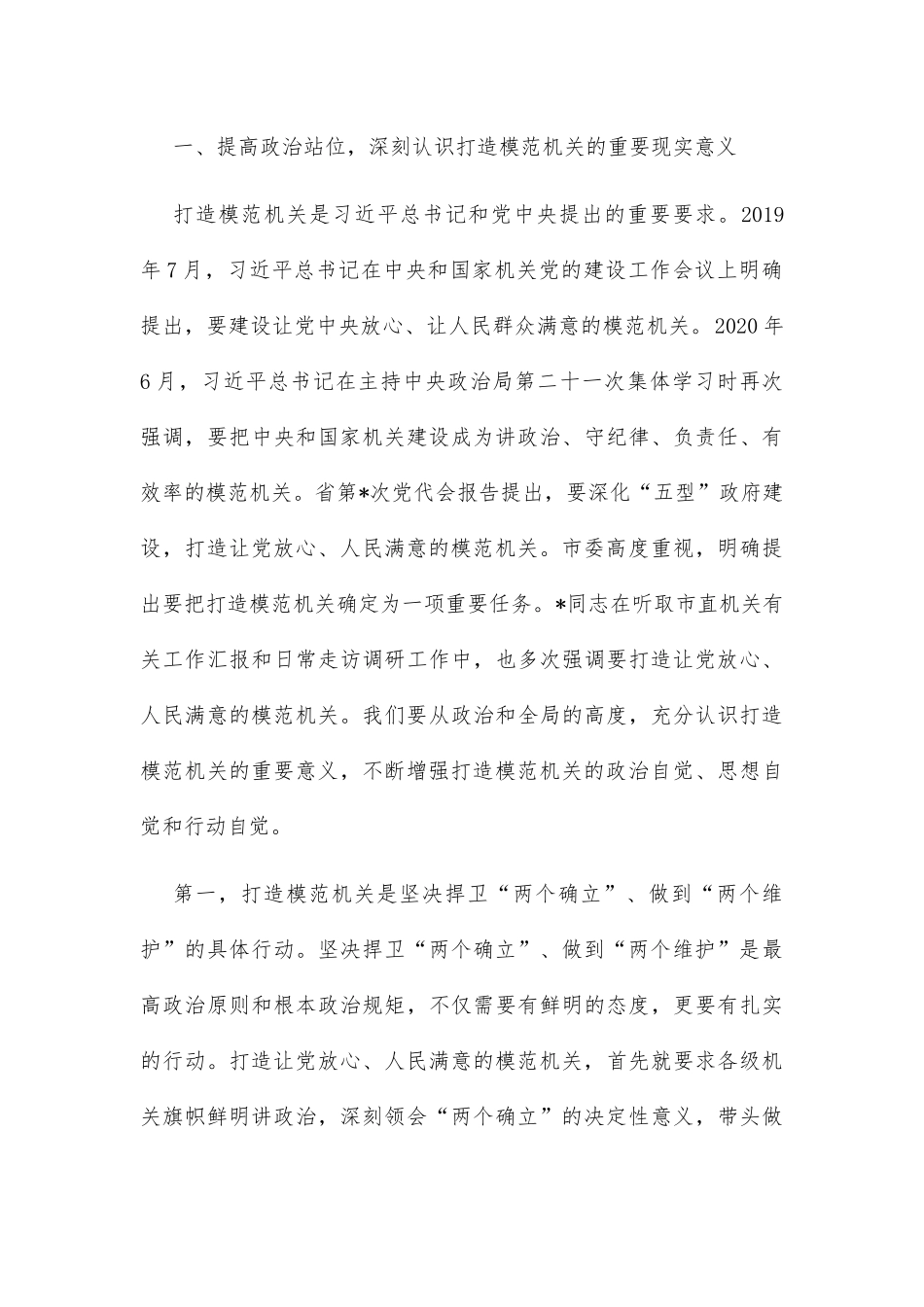 一、提高政治站位，深刻认识打造模范机关的重要现实意义

打造模范机关是习近平总书记和党中央提出的重要要求。2019年7月，习近平总书记在中央和国家机关党的建设工作会议上明确提出，要建设让党中央放心、让人民群众满意的模范机关。2020年6月，习近平总书记在主持中央政治局第二十一次集体学习时再次强调，要把中央和国家机关建设成为讲政治、守纪律、负责任、有效率的模范机关。省第*次党代会报告提出，要深化“五型”政府建设，打造让党放心、人民满意的模范机关。市委高度重视，明确提出要把打造模范机关确定为一项重要任务。*同志在听取市直机关有关工作汇报和日常走访调研工作中，也多次强调要打造让党放心、人民满意的模范机关。我们要从政治和全局的高度，充分认识打造模范机关的重要意义，不断增强打造模范机关的政治自觉、思想自觉和行动自觉。

第一，打造模范机关是坚决捍卫“两个确立”、做到“两个维护”的具体行动。坚决捍卫“两个确立”、做到“两个维护”是最高政治原则和根本政治规矩，不仅需要有鲜明的态度，更要有扎实的行动。打造让党放心、人民满意的模范机关，首先就要求各级机关旗帜鲜明讲政治，深刻领会“两个确立”的决定性意义，带头做